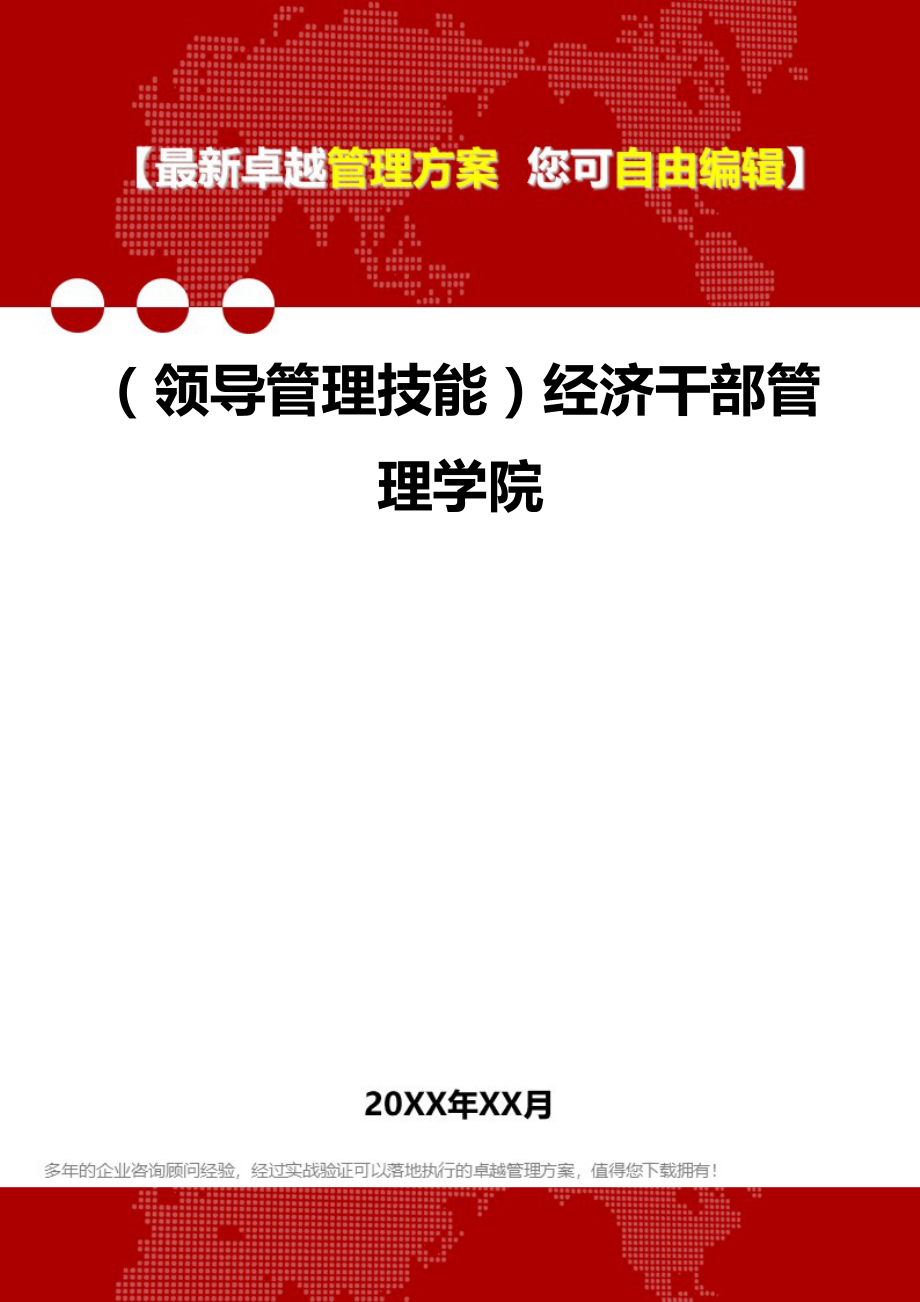 【最新卓越管理方案 您可自由编辑】

（领导管理技能）经济干部管理学院

20XX年XX月

多年的企业咨询顾问经验，经过实战验证可以落地执行的卓越管理方案，值得您下载拥有！